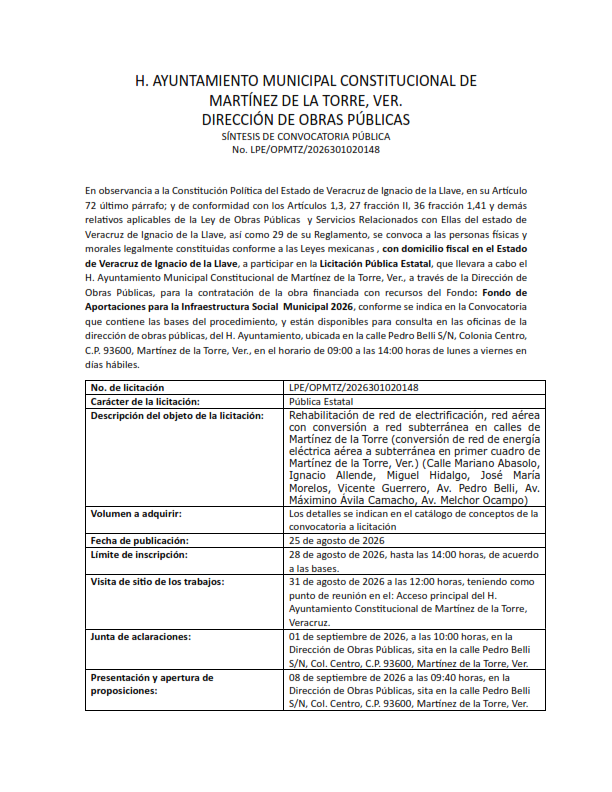 H. AYUNTAMIENTO MUNICIPAL CONSTITUCIONAL DE
MARTÍNEZ DE LA TORRE, VER.
DIRECCIÓN DE OBRAS PÚBLICAS
SÍNTESIS DE CONVOCATORIA PÚBLICA
No. LPE/OPMTZ/2026301020148

En observancia a la Constitución Política del Estado de Veracruz de Ignacio de la Llave, en su Artículo 72 último párrafo; y de conformidad con los Artículos 1,3, 27 fracción II, 36 fracción 1,41 y demás relativos aplicables de la Ley de Obras Públicas y Servicios Relacionados con Ellas del estado de Veracruz de Ignacio de la Llave, así como 29 de su Reglamento, se convoca a las personas físicas y morales legalmente constituidas conforme a las Leyes mexicanas , con domicilio fiscal en el Estado de Veracruz de Ignacio de la Llave, a participar en la Licitación Pública Estatal, que llevara a cabo el H. Ayuntamiento Municipal Constitucional de Martínez de la Torre, Ver., a través de la Dirección de Obras Públicas, para la contratación de la obra financiada con recursos del Fondo: Fondo de Aportaciones para la Infraestructura Social Municipal 2026, conforme se indica en la Convocatoria que contiene las bases del procedimiento, y están disponibles para consulta en las oficinas de la dirección de obras públicas, del H. Ayuntamiento, ubicada en la calle Pedro Belli S/N, Colonia Centro, C.P. 93600, Martínez de la Torre, Ver., en el horario de 09:00 a las 14:00 horas de lunes a viernes en días hábiles.

| No. de licitación | LPE/OPMTZ/2026301020148 |
|---|---|
| Carácter de la licitación: | Pública Estatal |
| Descripción del objeto de la licitación: | Rehabilitación de red de electrificación, red aérea con conversión a red subterránea en calles de Martínez de la Torre (conversión de red de energía eléctrica aérea a subterránea en primer cuadro de Martínez de la Torre, Ver.) (Calle Mariano Abasolo, Ignacio Allende, Miguel Hidalgo, José María Morelos, Vicente Guerrero, Av. Pedro Belli, Av. Máximino Ávila Camacho, Av. Melchor Ocampo) |
| Volumen a adquirir: | Los detalles se indican en el catálogo de conceptos de la convocatoria a licitación |
| Fecha de publicación: | 25 de agosto de 2026 |
| Límite de inscripción: | 28 de agosto de 2026, hasta las 14:00 horas, de acuerdo a las bases. |
| Visita de sitio de los trabajos: | 31 de agosto de 2026 a las 12:00 horas, teniendo como punto de reunión en el: Acceso principal del H. Ayuntamiento Constitucional de Martínez de la Torre, Veracruz. |
| Junta de aclaraciones: | 01 de septiembre de 2026, a las 10:00 horas, en la Dirección de Obras Públicas, sita en la calle Pedro Belli S/N, Col. Centro, C.P. 93600, Martínez de la Torre, Ver. |
| Presentación y apertura de proposiciones: | 08 de septiembre de 2026 a las 09:40 horas, en la Dirección de Obras Públicas, sita en la calle Pedro Belli S/N, Col. Centro, C.P. 93600, Martínez de la Torre, Ver. |